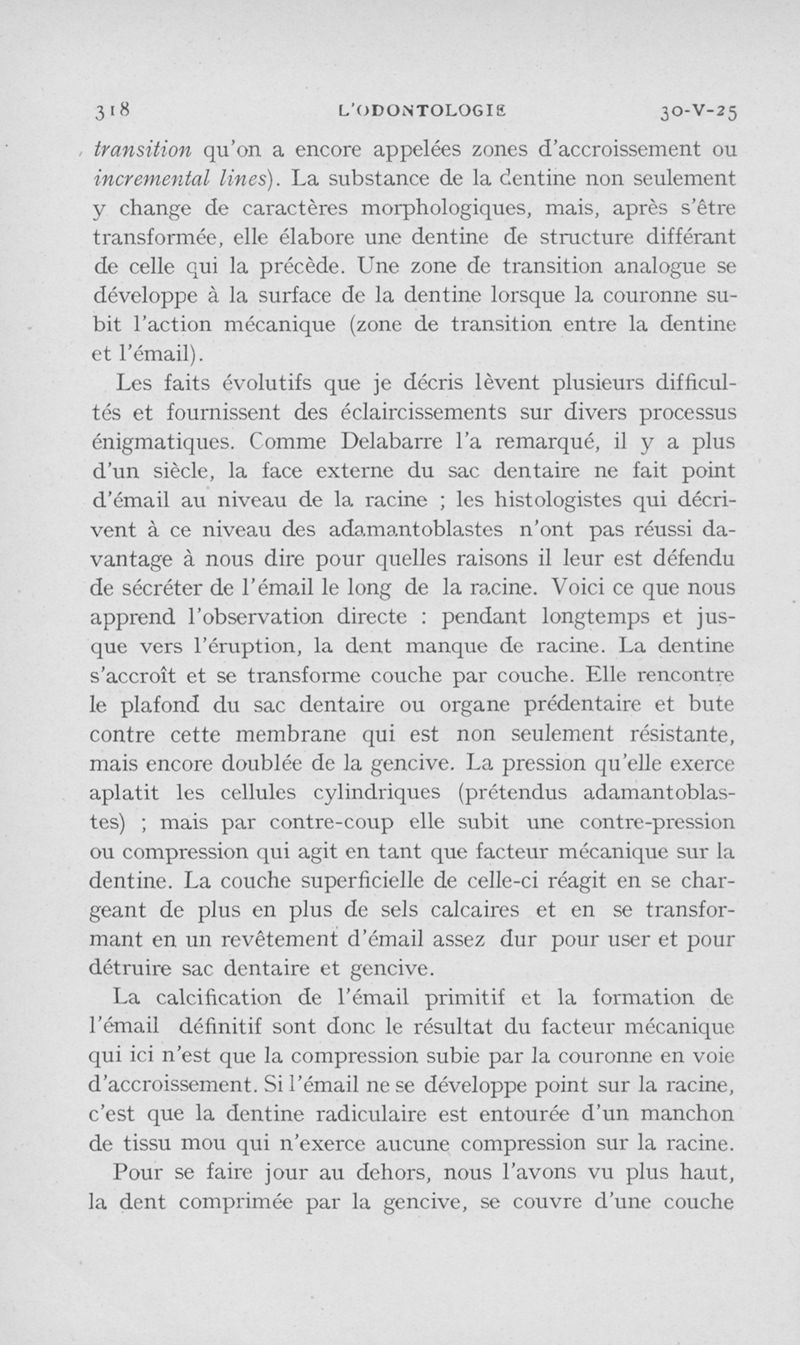 318 L'ODONTOLOGIE 30-V-25

transition qu'on a encore appelées zones d'accroissement ou incremental lines). La substance de la dentine non seulement y change de caractères morphologiques, mais, après s'être transformée, elle élabore une dentine de structure différant de celle qui la précède. Une zone de transition analogue se développe à la surface de la dentine lorsque la couronne subit l'action mécanique (zone de transition entre la dentine et l'émail).

Les faits évolutifs que je décris lèvent plusieurs difficultés et fournissent des éclaircissements sur divers processus énigmatiques. Comme Delabarre l'a remarqué, il y a plus d'un siècle, la face externe du sac dentaire ne fait point d'émail au niveau de la racine ; les histologistes qui décrivent à ce niveau des adamantoblastes n'ont pas réussi davantage à nous dire pour quelles raisons il leur est défendu de sécréter de l'émail le long de la racine. Voici ce que nous apprend l'observation directe : pendant longtemps et jusque vers l'éruption, la dent manque de racine. La dentine s'accroît et se transforme couche par couche. Elle rencontre le plafond du sac dentaire ou organe prédentaire et bute contre cette membrane qui est non seulement résistante, mais encore doublée de la gencive. La pression qu'elle exerce aplatit les cellules cylindriques (prétendus adamantoblastes) ; mais par contre-coup elle subit une contre-pression ou compression qui agit en tant que facteur mécanique sur la dentine. La couche superficielle de celle-ci réagit en se chargeant de plus en plus de sels calcaires et en se transformant en un revêtement d'émail assez dur pour user et pour détruire sac dentaire et gencive.

La calcification de l'émail primitif et la formation de l'émail définitif sont donc le résultat du facteur mécanique qui ici n'est que la compression subie par la couronne en voie d'accroissement. Si l'émail ne se développe point sur la racine, c'est que la dentine radiculaire est entourée d'un manchon de tissu mou qui n'exerce aucune compression sur la racine.

Pour se faire jour au dehors, nous l'avons vu plus haut, la dent comprimée par la gencive, se couvre d'une couche